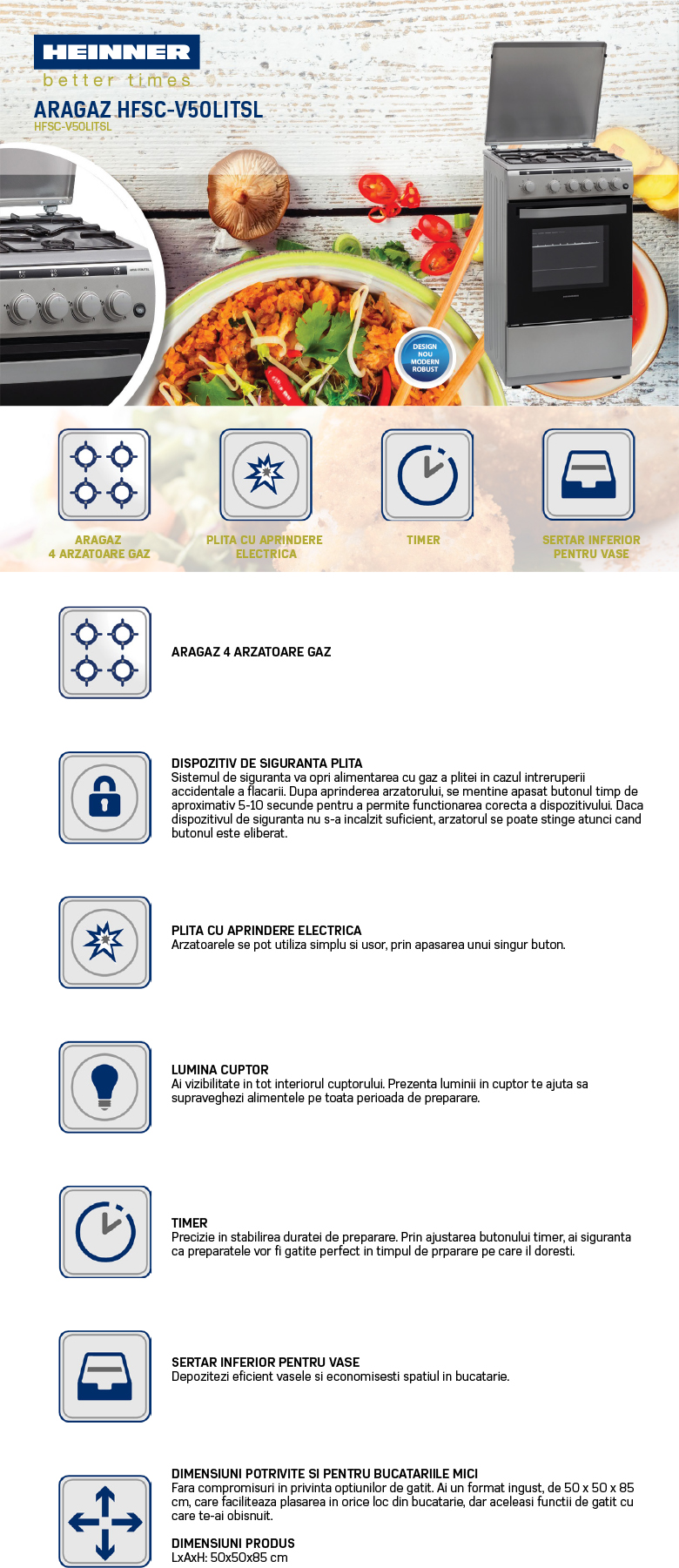 HEINNER
better times

ARAGAZ HFSC-V50LITSL
HFSC-V50LITSL

DESIGN NOU MODERN ROBUST

ARAGAZ
4 ARZATOARE GAZ

PLITA CU APRINDERE ELECTRICA

TIMER

SERTAR INFERIOR PENTRU VASE

ARAGAZ 4 ARZATOARE GAZ

DISPOZITIV DE SIGURANTA PLITA
Sistemul de siguranta va opri alimentarea cu gaz a plitei in cazul intreruperii accidentale a flacarii. Dupa aprinderea arzatorului, se mentine apasat butonul timp de aproximativ 5-10 secunde pentru a permite functionarea corecta a dispozitivului. Daca dispozitivul de siguranta nu s-a incalzit suficient, arzatorul se poate stinge atunci cand butonul este eliberat.

PLITA CU APRINDERE ELECTRICA
Arzatoarele se pot utiliza simplu si usor, prin apasarea unui singur buton.

LUMINA CUPTOR
Ai vizibilitate in tot interiorul cuptorului. Prezenta luminii in cuptor te ajuta sa supraveghezi alimentele pe toata perioada de preparare.

TIMER
Precizie in stabilirea duratei de preparare. Prin ajustarea butonului timer, ai siguranta ca preparatele vor fi gatite perfect in timpul de prparare pe care il doresti.

SERTAR INFERIOR PENTRU VASE
Depozitezi eficient vasele si economisesti spatiul in bucatarie.

DIMENSIUNI POTRIVITE SI PENTRU BUCATARIILE MICI
Fara compromisuri in privinta optiunilor de gatit. Ai un format ingust, de 50 x 50 x 85 cm, care faciliteaza plasarea in orice loc din bucatarie, dar aceleasi functii de gatit cu care te-ai obisnuit.

DIMENSIUNI PRODUS
LxAxH: 50x50x85 cm